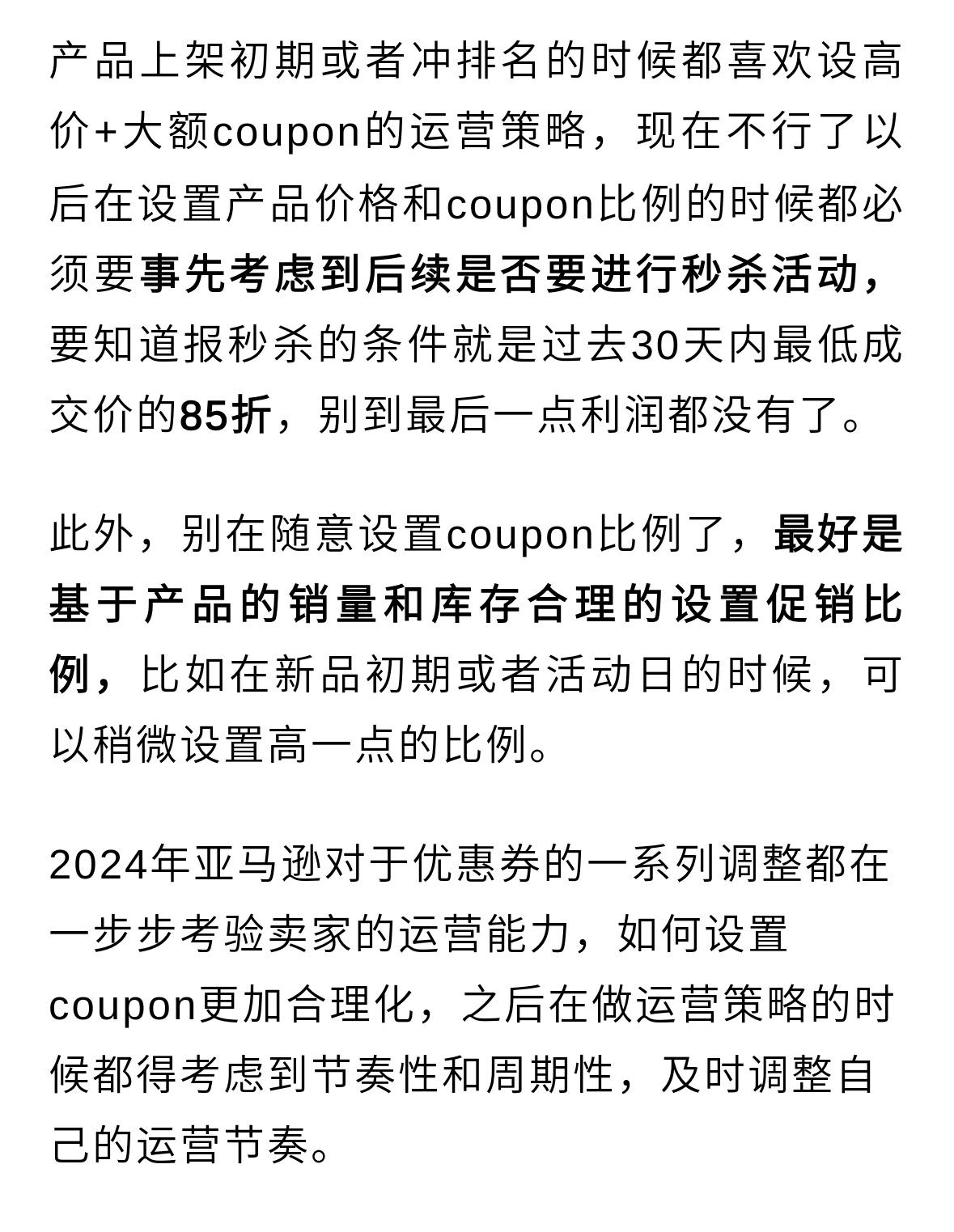 产品上架初期或者冲排名的时候都喜欢设高价+大额coupon的运营策略，现在不行了以后在设置产品价格和coupon比例的时候都必须要事先考虑到后续是否要进行秒杀活动，要知道报秒杀的条件就是过去30天内最低成交价的85折，别到最后一点利润都没有了。

此外，别在随意设置coupon比例了，最好是基于产品的销量和库存合理的设置促销比例，比如在新品初期或者活动日的时候，可以稍微设置高一点的比例。

2024年亚马逊对于优惠券的一系列调整都在一步步考验卖家的运营能力，如何设置coupon更加合理化，之后在做运营策略的时候都得考虑到节奏性和周期性，及时调整自己的运营节奏。